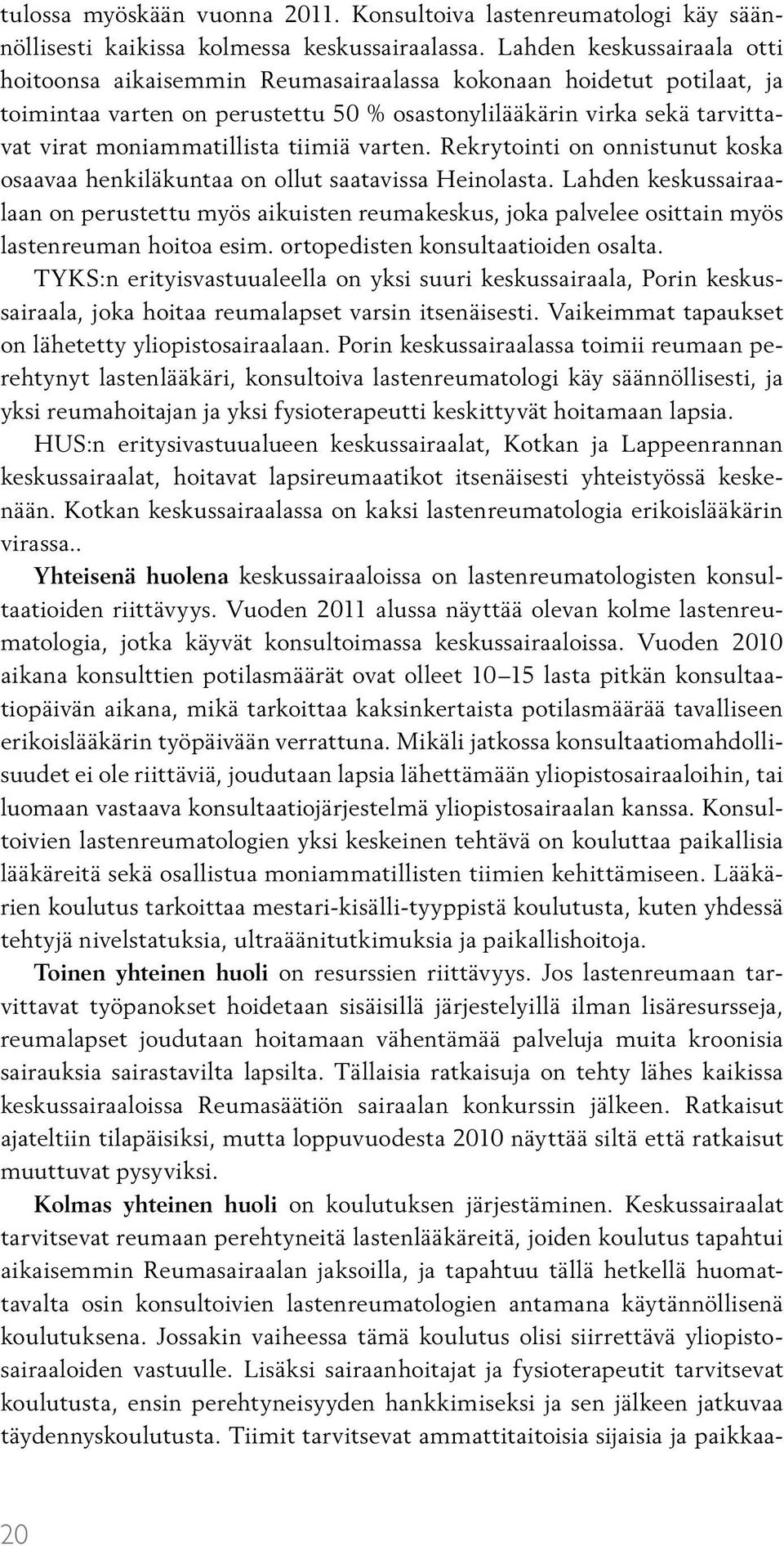 tulossa myöskään vuonna 2011. Konsultoiva lastenreumatologi käy säännöllisesti kaikissa kolmessa keskussairaalassa. Lahden keskussairaala otti hoitoonsa aikaisemmin Reumasairaalassa kokonaan hoidetut potilaat, ja toimintaa varten on perustettu 50 % osastonylilääkärin virka sekä tarvittavat virat moniammatillista tiimiä varten. Rekrytointi on onnistunut koska osaavaa henkiläkuntaa on ollut saatavissa Heinolasta. Lahden keskussairaalaan on perustettu myös aikuisten reumakeskus, joka palvelee osittain myös lastenreuman hoitoa esim. ortopedisten konsultaatioiden osalta.

TYKS:n erityisvastuualeella on yksi suuri keskussairaala, Porin keskussairaala, joka hoitaa reumalapset varsin itsenäisesti. Vaikeimmat tapaukset on lähetetty yliopistosairaalaan. Porin keskussairaalassa toimii reumaan perehtynyt lastenlääkäri, konsultoiva lastenreumatologi käy säännöllisesti, ja yksi reumahoitajan ja yksi fysioterapeutti keskittyvät hoitamaan lapsia.

HUS:n eritysivastuualueen keskussairaalat, Kotkan ja Lappeenrannan keskussairaalat, hoitavat lapsireumaatikot itsenäisesti yhteistyössä keskenään. Kotkan keskussairaalassa on kaksi lastenreumatologia erikoislääkärin virassa..

Yhteisenä huolena keskussairaaloissa on lastenreumatologisten konsultaatioiden riittävyys. Vuoden 2011 alussa näyttää olevan kolme lastenreumatologia, jotka käyvät konsultoimassa keskussairaaloissa. Vuoden 2010 aikana konsulttien potilasmäärät ovat olleet 10–15 lasta pitkän konsultaatiopäivän aikana, mikä tarkoittaa kaksinkertaista potilasmäärää tavalliseen erikoislääkärin työpäivään verrattuna. Mikäli jatkossa konsultaatiomahdollisuudet ei ole riittäviä, joudutaan lapsia lähettämään yliopistosairaaloihin, tai luomaan vastaava konsultaatiojärjestelmä yliopistosairaalan kanssa. Konsultoivien lastenreumatologien yksi keskeinen tehtävä on kouluttaa paikallisia lääkäreitä sekä osallistua moniammatillisten tiimien kehittämiseen. Lääkärien koulutus tarkoittaa mestari-kisälli-tyyppistä koulutusta, kuten yhdessä tehtyjä nivelstatuksia, ultraäänitutkimuksia ja paikallishoitoja.

Toinen yhteinen huoli on resurssien riittävyys. Jos lastenreumaan tarvittavat työpanokset hoidetaan sisäisillä järjestelyillä ilman lisäresursseja, reumalapset joudutaan hoitamaan vähentämää palveluja muita kroonisia sairauksia sairastavilta lapsilta. Tällaisia ratkaisuja on tehty lähes kaikissa keskussairaaloissa Reumasäätiön sairaalan konkurssin jälkeen. Ratkaisut ajateltiin tilapäisiksi, mutta loppuvuodesta 2010 näyttää siltä että ratkaisut muuttuvat pysyviksi.

Kolmas yhteinen huoli on koulutuksen järjestäminen. Keskussairaalat tarvitsevat reumaan perehtyneitä lastenlääkäreitä, joiden koulutus tapahtui aikaisemmin Reumasairaalan jaksoilla, ja tapahtuu tällä hetkellä huomattavalta osin konsultoivien lastenreumatologien antamana käytännöllisenä koulutuksena. Jossakin vaiheessa tämä koulutus olisi siirrettävä yliopistosairaaloiden vastuulle. Lisäksi sairaanhoitajat ja fysioterapeutit tarvitsevat koulutusta, ensin perehtyneisyyden hankkimiseksi ja sen jälkeen jatkuvaa täydennyskoulutusta. Tiimit tarvitsevat ammattitaitoisia sijaisia ja paikkaa-

20